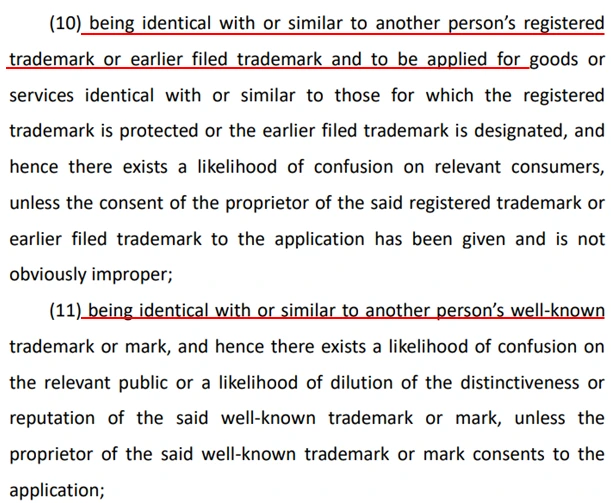 (10) being identical with or similar to another person's registered trademark or earlier filed trademark and to be applied for goods or services identical with or similar to those for which the registered trademark is protected or the earlier filed trademark is designated, and hence there exists a likelihood of confusion on relevant consumers, unless the consent of the proprietor of the said registered trademark or earlier filed trademark to the application has been given and is not obviously improper;

(11) being identical with or similar to another person's well-known trademark or mark, and hence there exists a likelihood of confusion on the relevant public or a likelihood of dilution of the distinctiveness or reputation of the said well-known trademark or mark, unless the proprietor of the said well-known trademark or mark consents to the application;